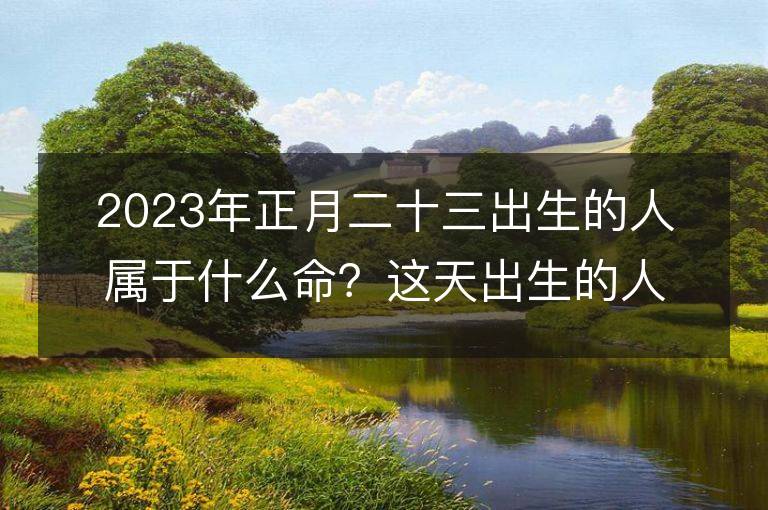 2023年正月二十三出生的人属于什么命？这天出生的人